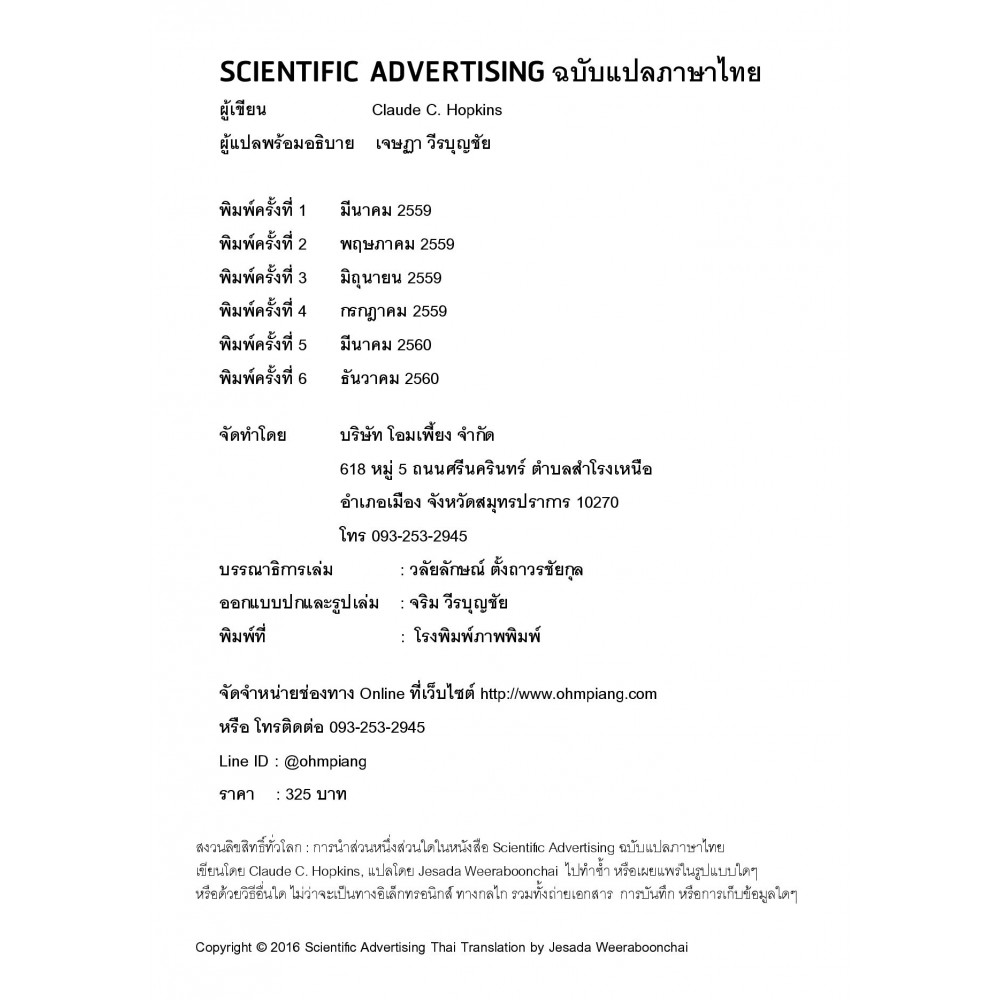 SCIENTIFIC ADVERTISING ฉบับแปลภาษาไทย

ผู้เขียน Claude C. Hopkins

ผู้แปลพร้อมอธิบาย เจษฎา วีรบุญชัย

พิมพ์ครั้งที่ 1 มีนาคม 2559

พิมพ์ครั้งที่ 2 พฤษภาคม 2559

พิมพ์ครั้งที่ 3 มิถุนายน 2559

พิมพ์ครั้งที่ 4 กรกฎาคม 2559

พิมพ์ครั้งที่ 5 มีนาคม 2560

พิมพ์ครั้งที่ 6 ธันวาคม 2560

จัดทำโดย บริษัท โอมเพี้ยง จำกัด
618 หมู่ 5 ถนนศรีนครินทร์ ตำบลสำโรงเหนือ
อำเภอเมือง จังหวัดสมุทรปราการ 10270
โทร 093-253-2945

บรรณาธิการเล่ม : วลัยลักษณ์ ตั้งถาวรชัยกุล

ออกแบบปกและรูปเล่ม : จริม วีรบุญชัย

พิมพ์ที่ : โรงพิมพ์ภาพพิมพ์

จัดจำหน่ายช่องทาง Online ที่เว็บไซต์ http://www.ohmpiang.com

หรือ โทรติดต่อ 093-253-2945

Line ID : @ohmpiang

ราคา : 325 บาท

สงวนลิขสิทธิ์ทั่วโลก : การนำส่วนหนึ่งส่วนใดในหนังสือ Scientific Advertising ฉบับแปลภาษาไทย เขียนโดย Claude C. Hopkins, แปลโดย Jesada Weeraboonchai ไปทำซ้ำ หรือเผยแพร่ในรูปแบบใดๆ หรือด้วยวิธีอื่นใด ไม่ว่าจะเป็นทางอิเล็กทรอนิกส์ ทางกลไก รวมทั้งถ่ายเอกสาร การบันทึก หรือการเก็บข้อมูลใดๆ

Copyright © 2016 Scientific Advertising Thai Translation by Jesada Weeraboonchai